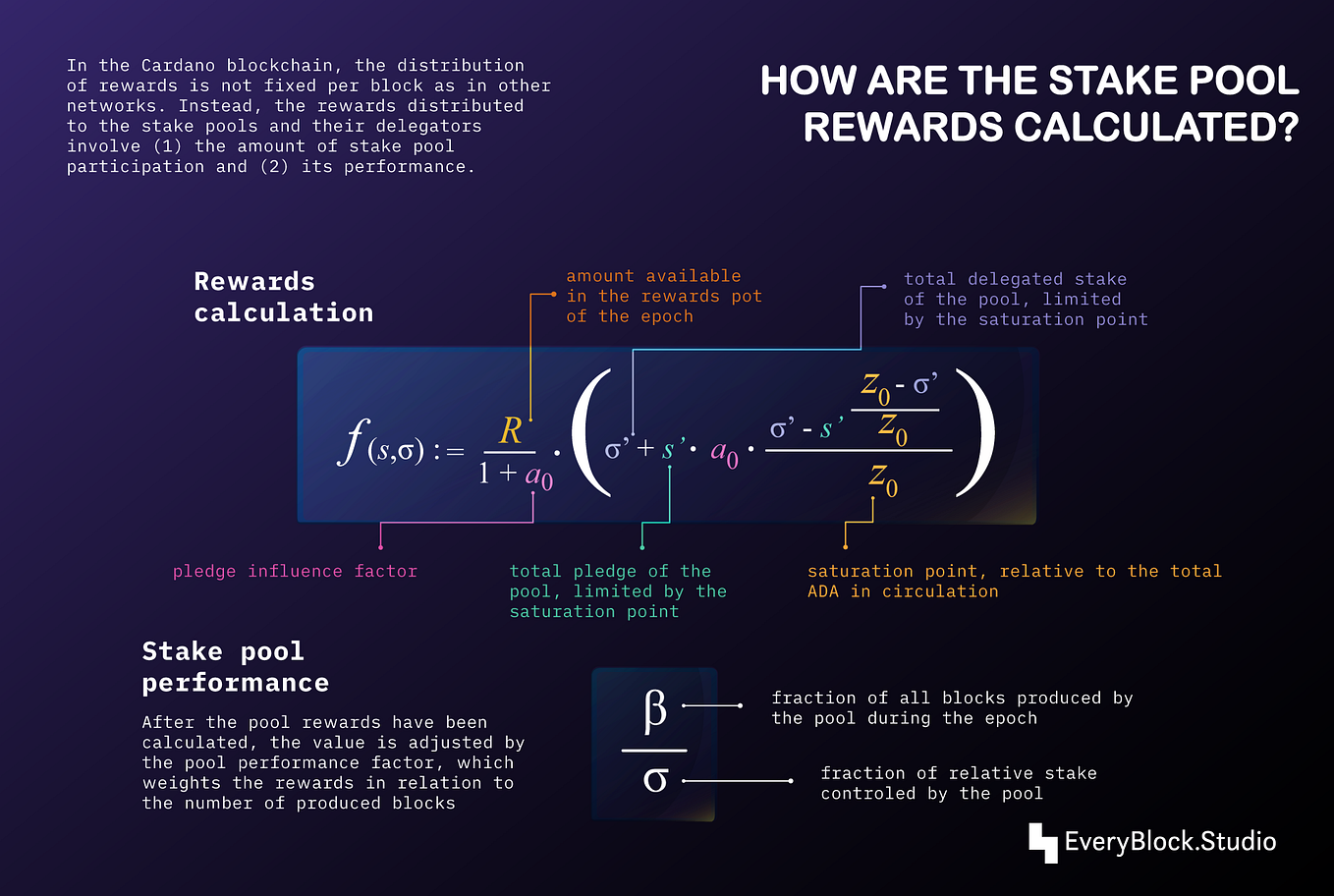 In the Cardano blockchain, the distribution of rewards is not fixed per block as in other networks. Instead, the rewards distributed to the stake pools and their delegators involve (1) the amount of stake pool participation and (2) its performance.

HOW ARE THE STAKE POOL REWARDS CALCULATED?

Rewards calculation

amount available in the rewards pot of the epoch

total delegated stake of the pool, limited by the saturation point

$f(s,\sigma) := \frac{R}{1+a_0} \cdot \left( \sigma' + s' \cdot a_0 \cdot \frac{\sigma' - s' \frac{z_0 - \sigma'}{z_0}}{z_0} \right)$

pledge influence factor

total pledge of the pool, limited by the saturation point

saturation point, relative to the total ADA in circulation

Stake pool performance

After the pool rewards have been calculated, the value is adjusted by the pool performance factor, which weights the rewards in relation to the number of produced blocks

$\frac{\beta}{\sigma}$

fraction of all blocks produced by the pool during the epoch

fraction of relative stake controled by the pool

EveryBlock.Studio